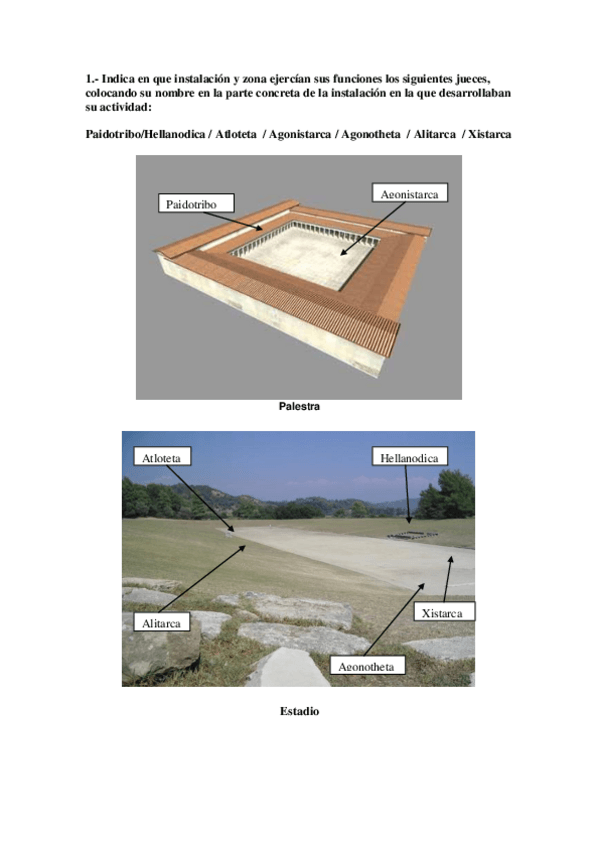 1.- Indica en que instalación y zona ejercían sus funciones los siguientes jueces, colocando su nombre en la parte concreta de la instalación en la que desarrollaban su actividad:

Paidotribo/Hellanodica / Atloteta / Agonistarca / Agonotheta / Alitarca / Xistarca

Paidotribo

Agonistarca

Palestra

Atloteta

Hellanodica

Alitarca

Xistarca

Agonotheta

Estadio